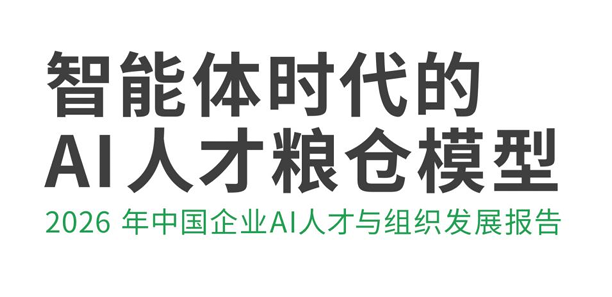 智能体时代的
AI人才粮仓模型
2026 年中国企业AI人才与组织发展报告